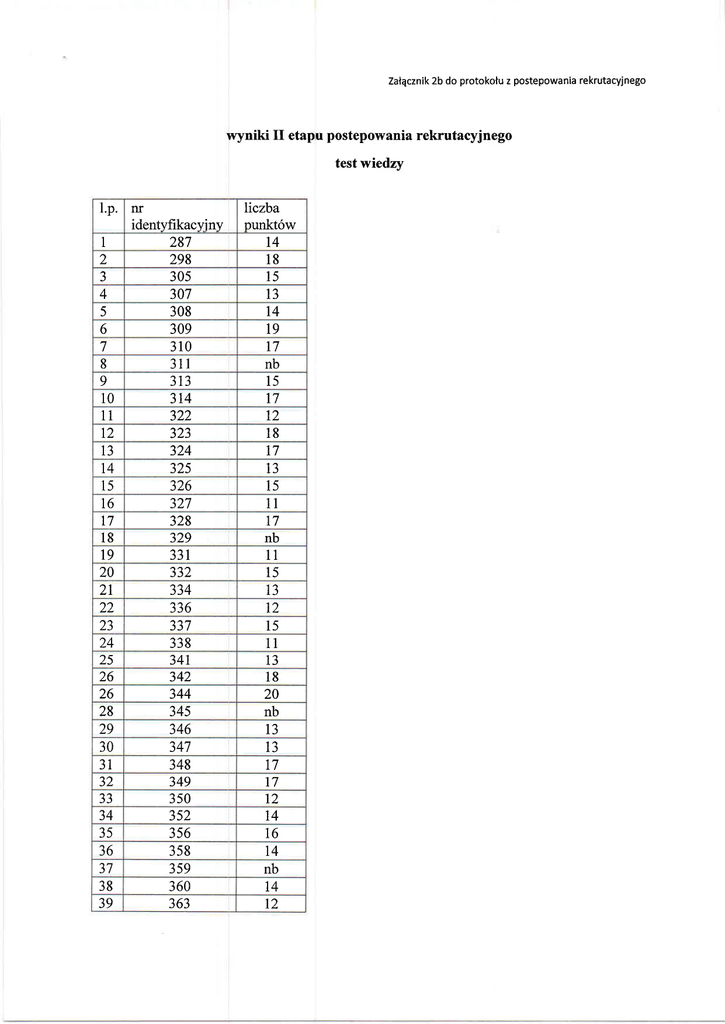 Załącznik 2b do protokołu z postepowania rekrutacyjnego

wyniki II etapu postepowania rekrutacyjnego

test wiedzy

| l.p. | nr identyfikacyjny | liczba punktów |
|---|---|---|
| 1 | 287 | 14 |
| 2 | 298 | 18 |
| 3 | 305 | 15 |
| 4 | 307 | 13 |
| 5 | 308 | 14 |
| 6 | 309 | 19 |
| 7 | 310 | 17 |
| 8 | 311 | nb |
| 9 | 313 | 15 |
| 10 | 314 | 17 |
| 11 | 322 | 12 |
| 12 | 323 | 18 |
| 13 | 324 | 17 |
| 14 | 325 | 13 |
| 15 | 326 | 15 |
| 16 | 327 | 11 |
| 17 | 328 | 17 |
| 18 | 329 | nb |
| 19 | 331 | 11 |
| 20 | 332 | 15 |
| 21 | 334 | 13 |
| 22 | 336 | 12 |
| 23 | 337 | 15 |
| 24 | 338 | 11 |
| 25 | 341 | 13 |
| 26 | 342 | 18 |
| 26 | 344 | 20 |
| 28 | 345 | nb |
| 29 | 346 | 13 |
| 30 | 347 | 13 |
| 31 | 348 | 17 |
| 32 | 349 | 17 |
| 33 | 350 | 12 |
| 34 | 352 | 14 |
| 35 | 356 | 16 |
| 36 | 358 | 14 |
| 37 | 359 | nb |
| 38 | 360 | 14 |
| 39 | 363 | 12 |